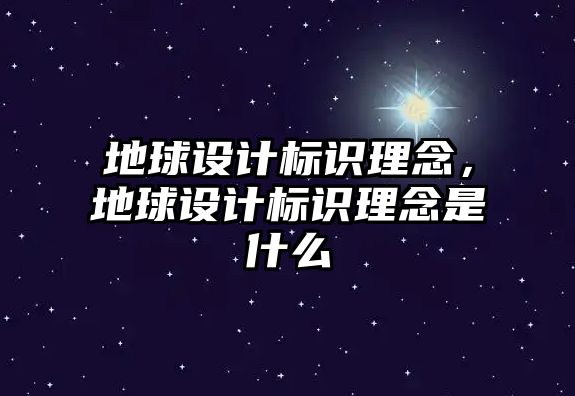 地球设计标识理念，地球设计标识理念是什么